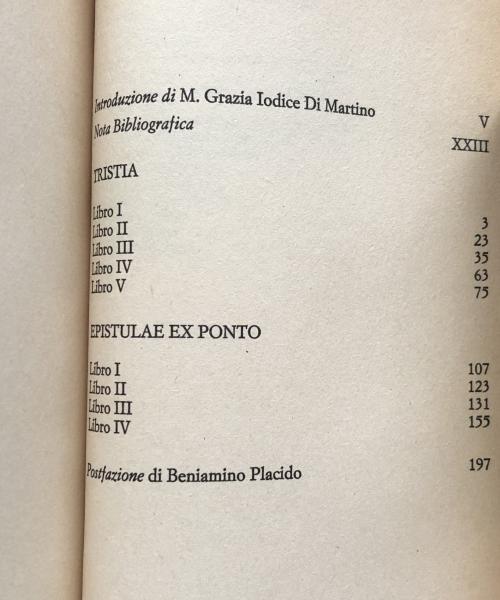 Introduzione di M. Grazia Iodice Di Martino V
Nota Bibliografica XXIII

TRISTIA

Libro I 3
Libro II 23
Libro III 35
Libro IV 63
Libro V 75

EPISTULAE EX PONTO

Libro I 107
Libro II 123
Libro III 131
Libro IV 155

Postfazione di Beniamino Placido 197